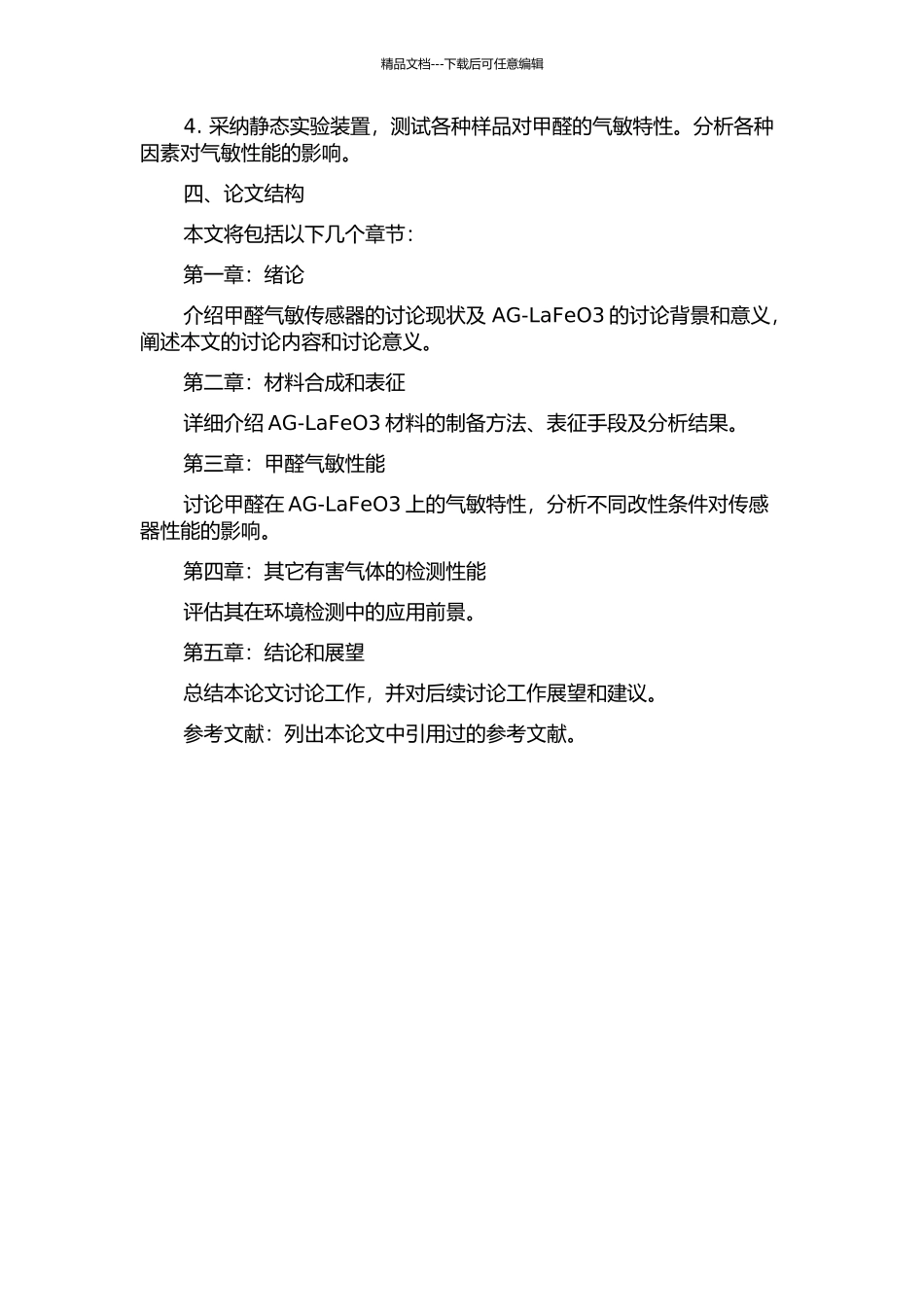 精品文档---下载后可任意编辑

4. 采纳静态实验装置，测试各种样品对甲醛的气敏特性。分析各种因素对气敏性能的影响。

四、论文结构

本文将包括以下几个章节：

第一章：绪论

介绍甲醛气敏传感器的讨论现状及 AG-LaFeO3 的讨论背景和意义，阐述本文的讨论内容和讨论意义。

第二章：材料合成和表征

详细介绍 AG-LaFeO3 材料的制备方法、表征手段及分析结果。

第三章：甲醛气敏性能

讨论甲醛在 AG-LaFeO3 上的气敏特性，分析不同改性条件对传感器性能的影响。

第四章：其它有害气体的检测性能

评估其在环境检测中的应用前景。

第五章：结论和展望

总结本论文讨论工作，并对后续讨论工作展望和建议。

参考文献：列出本论文中引用过的参考文献。